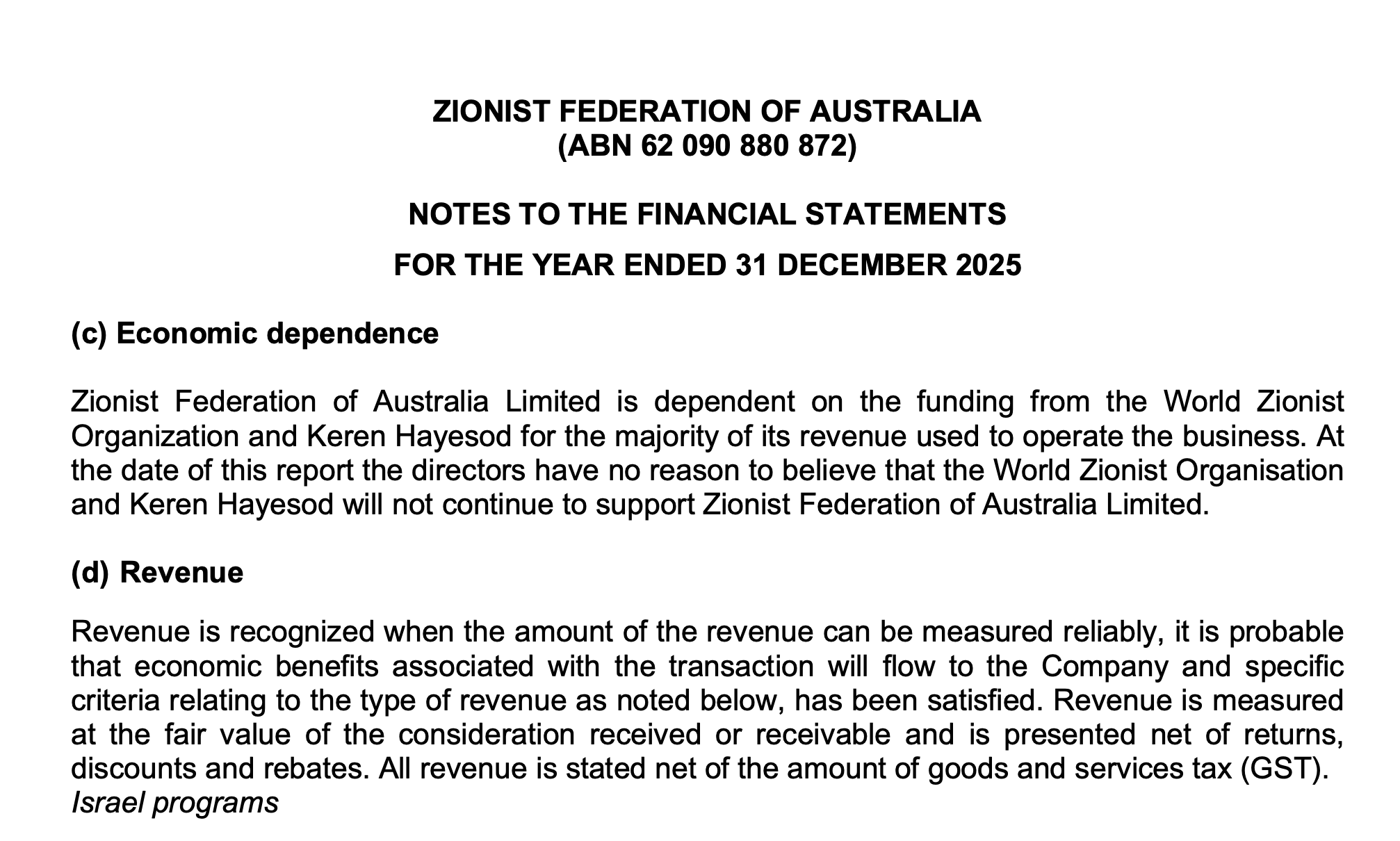 ZIONIST FEDERATION OF AUSTRALIA
(ABN 62 090 880 872)

NOTES TO THE FINANCIAL STATEMENTS

FOR THE YEAR ENDED 31 DECEMBER 2025

(c) Economic dependence

Zionist Federation of Australia Limited is dependent on the funding from the World Zionist Organization and Keren Hayesod for the majority of its revenue used to operate the business. At the date of this report the directors have no reason to believe that the World Zionist Organisation and Keren Hayesod will not continue to support Zionist Federation of Australia Limited.

(d) Revenue

Revenue is recognized when the amount of the revenue can be measured reliably, it is probable that economic benefits associated with the transaction will flow to the Company and specific criteria relating to the type of revenue as noted below, has been satisfied. Revenue is measured at the fair value of the consideration received or receivable and is presented net of returns, discounts and rebates. All revenue is stated net of the amount of goods and services tax (GST).
Israel programs